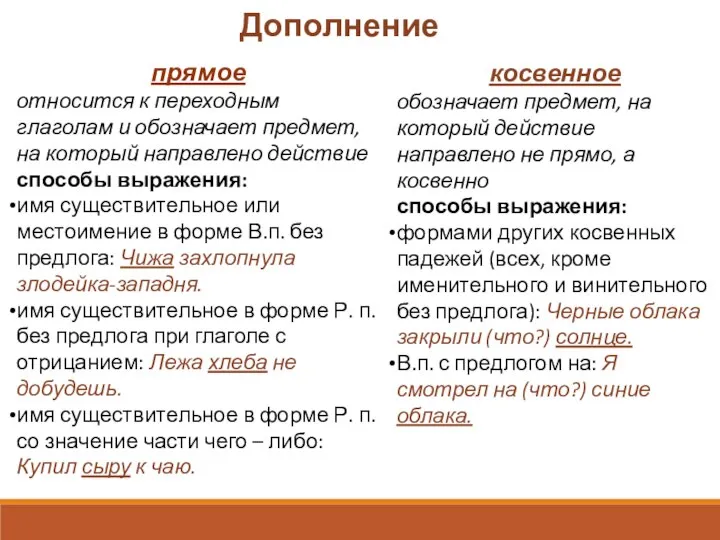 Дополнение

прямое

относится к переходным глаголам и обозначает предмет, на который направлено действие

способы выражения:

•имя существительное или местоимение в форме В.п. без предлога: Чижа захлопнула злодейка-западня.

•имя существительное в форме Р. п. без предлога при глаголе с отрицанием: Лежа хлеба не добудешь.

•имя существительное в форме Р. п. со значение части чего – либо: Купил сыру к чаю.

косвенное

обозначает предмет, на который действие направлено не прямо, а косвенно

способы выражения:

•формами других косвенных падежей (всех, кроме именительного и винительного без предлога): Черные облака закрыли (что?) солнце.

•В.п. с предлогом на: Я смотрел на (что?) синие облака.